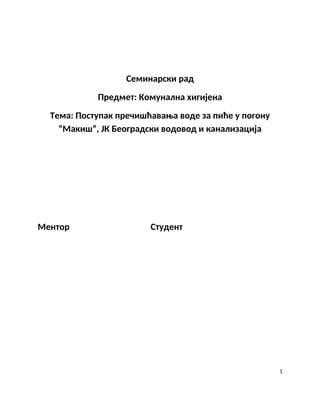 Семинарски рад

Предмет: Комунална хигијена

Тема: Поступак пречишћавања воде за пиће у погону "Макиш", ЈК Београдски водовод и канализација

Ментор

Студент

1